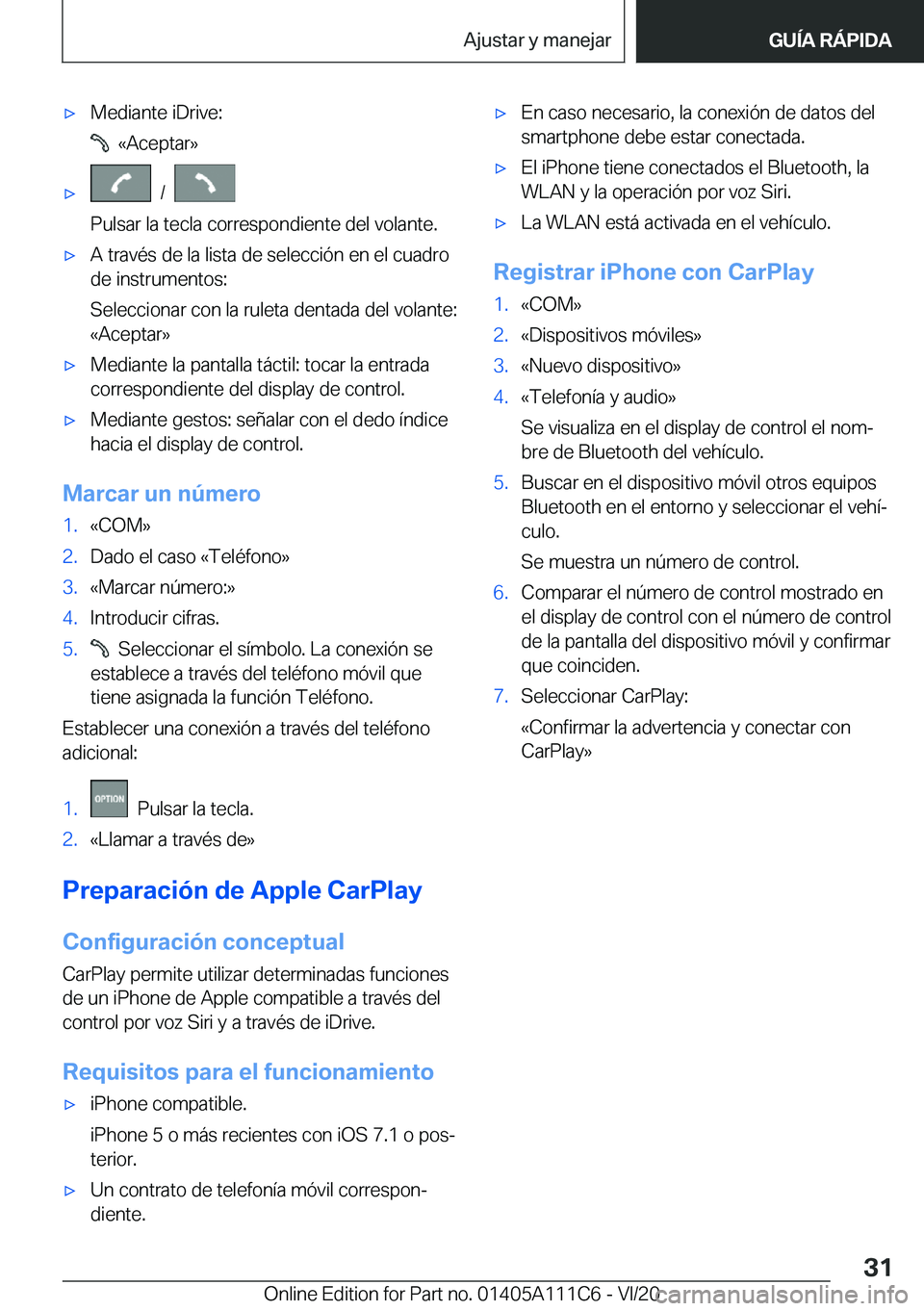 Ajustar y manejar

GUÍA RÁPIDA

▷ Mediante iDrive:

«Aceptar»

▷ /

Pulsar la tecla correspondiente del volante.

▷ A través de la lista de selección en el cuadro de instrumentos:

Seleccionar con la ruleta dentada del volante: «Aceptar»

▷ Mediante la pantalla táctil: tocar la entrada correspondiente del display de control.

▷ Mediante gestos: señalar con el dedo índice hacia el display de control.

Marcar un número

1. «COM»
2. Dado el caso «Teléfono»
3. «Marcar número:»
4. Introducir cifras.
5. Seleccionar el símbolo. La conexión se establece a través del teléfono móvil que tiene asignada la función Teléfono.

Establecer una conexión a través del teléfono adicional:

1. OPTION Pulsar la tecla.
2. «Llamar a través de»

Preparación de Apple CarPlay

Configuración conceptual

CarPlay permite utilizar determinadas funciones de un iPhone de Apple compatible a través del control por voz Siri y a través de iDrive.

Requisitos para el funcionamiento

▷ iPhone compatible.

iPhone 5 o más recientes con iOS 7.1 o posterior.

▷ Un contrato de telefonía móvil correspondiente.

▷ En caso necesario, la conexión de datos del smartphone debe estar conectada.

▷ El iPhone tiene conectados el Bluetooth, la WLAN y la operación por voz Siri.

▷ La WLAN está activada en el vehículo.

Registrar iPhone con CarPlay

1. «COM»
2. «Dispositivos móviles»
3. «Nuevo dispositivo»
4. «Telefonía y audio»

Se visualiza en el display de control el nombre de Bluetooth del vehículo.
5. Buscar en el dispositivo móvil otros equipos Bluetooth en el entorno y seleccionar el vehículo.

Se muestra un número de control.
6. Comparar el número de control mostrado en el display de control con el número de control de la pantalla del dispositivo móvil y confirmar que coinciden.
7. Seleccionar CarPlay:

«Confirmar la advertencia y conectar con CarPlay»

31

Online Edition for Part no. 01405A111C6 - VI/20 carmanualsonline.info